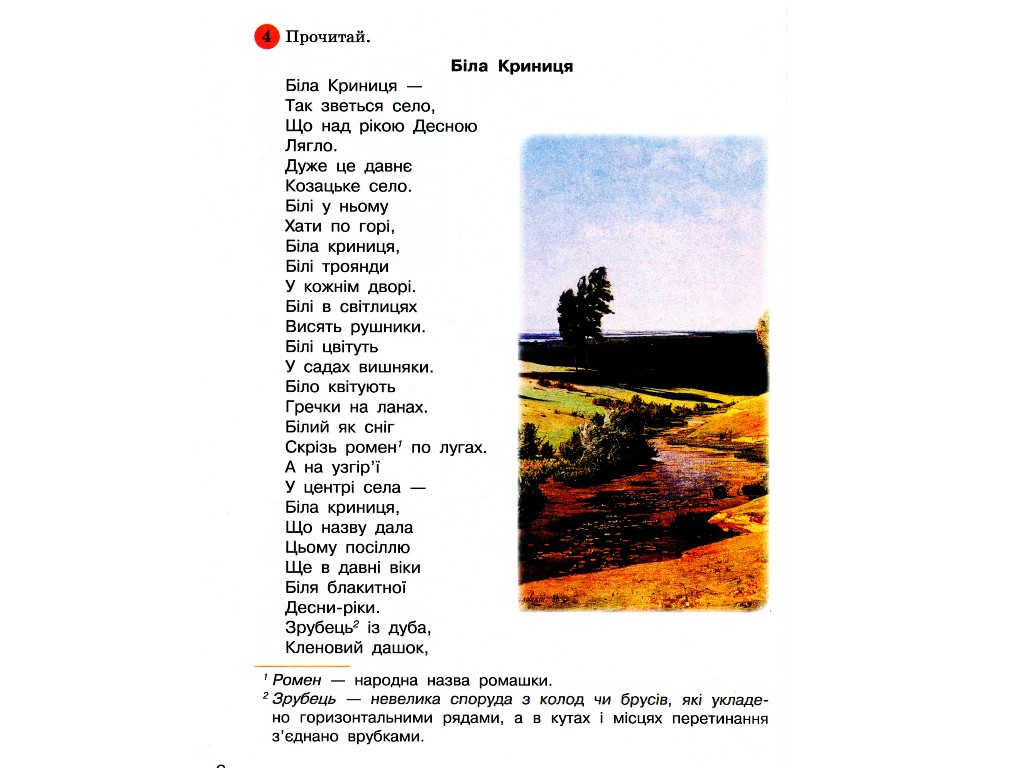 4 Прочитай.

Біла Криниця

Біла Криниця —
Так зветься село,
Що над рікою Десною
Лягло.
Дуже це давнє
Козацьке село.
Білі у ньому
Хати по горі,
Біла криниця,
Білі троянди
У кожнім дворі.
Білі в світлицях
Висять рушники.
Білі цвітуть
У садах вишняки.
Біло квітують
Гречки на ланах.
Білий як сніг
Скрізь ромен$^1$ по лугах.
А на узгір'ї
У центрі села —
Біла криниця,
Що назву дала
Цьому посіллю
Ще в давні віки
Біля блакитної
Десни-ріки.
Зрубець$^2$ із дуба,
Кленовий дашок,

$^1$ Ромен — народна назва ромашки.
$^2$ Зрубець — невелика споруда з колод чи брусів, які укладено горизонтальними рядами, а в кутах і місцях перетинання з'єднано врубками.